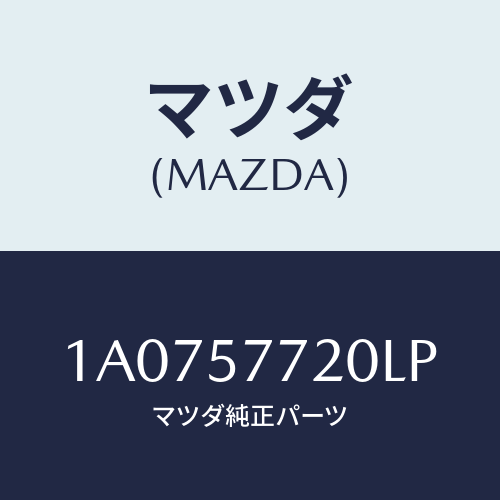 マツダ
(MAZDA)

1A0757720LP
マツダ純正パーツ